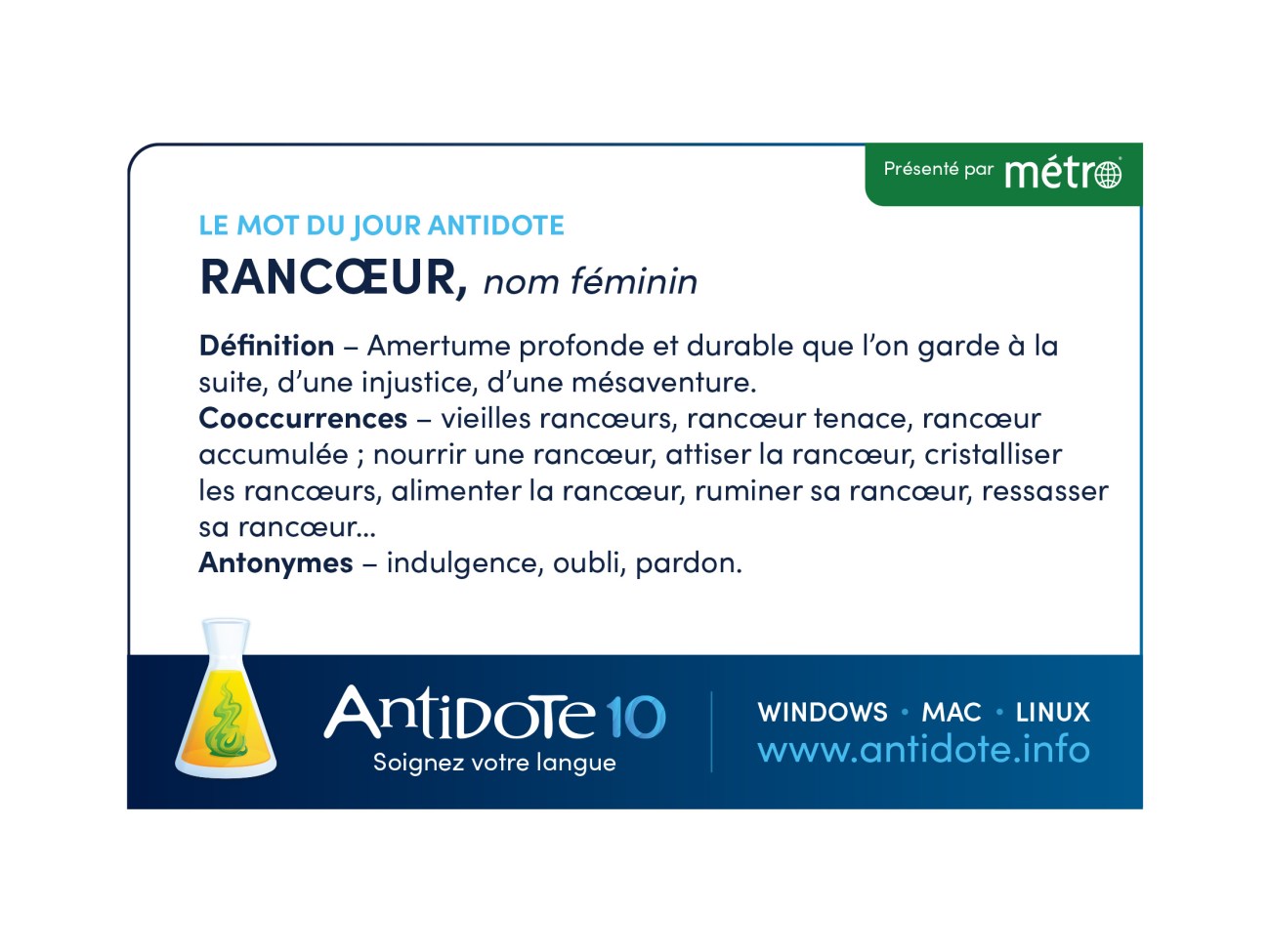 Présenté par métro

LE MOT DU JOUR ANTIDOTE

RANCŒUR, nom féminin

Définition – Amertume profonde et durable que l'on garde à la suite, d'une injustice, d'une mésaventure.
Cooccurrences – vieilles rancœurs, rancœur tenace, rancœur accumulée ; nourrir une rancœur, attiser la rancœur, cristalliser les rancœurs, alimenter la rancœur, ruminer sa rancœur, ressasser sa rancœur...
Antonymes – indulgence, oubli, pardon.

Antidote 10
Soignez votre langue

WINDOWS • MAC • LINUX
www.antidote.info